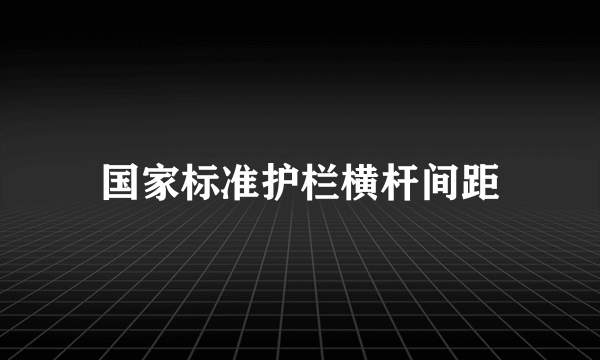 国家标准护栏横杆间距